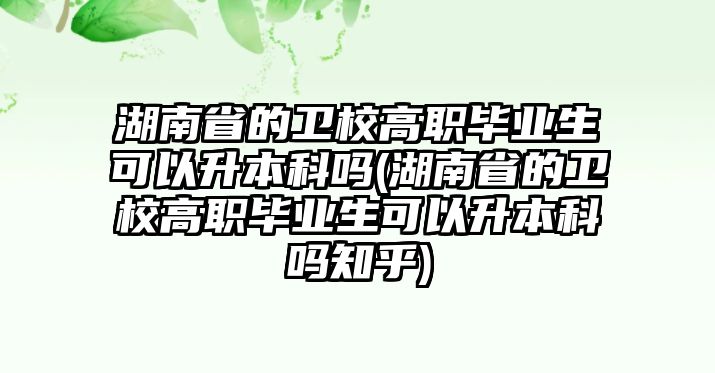 湖南省的卫校高职毕业生可以升本科吗(湖南省的卫校高职毕业生可以升本科吗知乎)